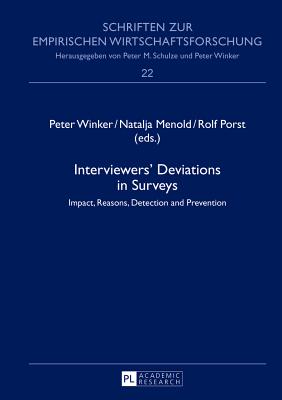 SCHRIFTEN ZUR EMPIRISCHEN WIRTSCHAFTSFORSCHUNG
Herausgegeben von Peter M. Schulze und Peter Winker
22

Peter Winker / Natalja Menold / Rolf Porst (eds.)

Interviewers' Deviations in Surveys
Impact, Reasons, Detection and Prevention

PL ACADEMIC RESEARCH